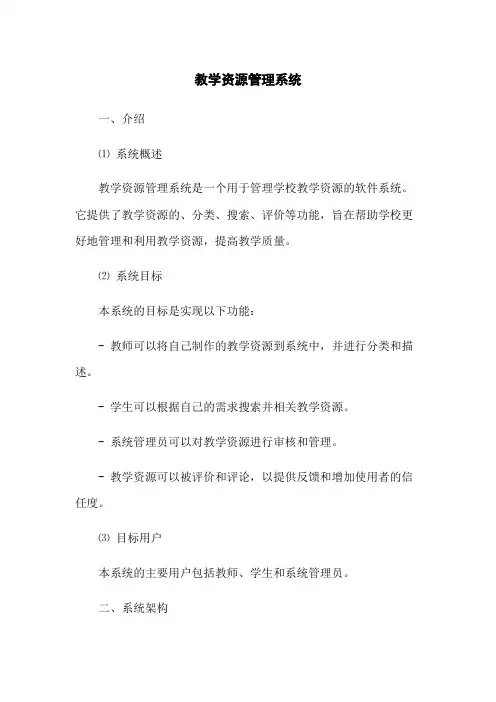 教学资源管理系统

一、介绍

⑴ 系统概述

教学资源管理系统是一个用于管理学校教学资源的软件系统。它提供了教学资源的、分类、搜索、评价等功能，旨在帮助学校更好地管理和利用教学资源，提高教学质量。

⑵ 系统目标

本系统的目标是实现以下功能：

- 教师可以将自己制作的教学资源到系统中，并进行分类和描述。

- 学生可以根据自己的需求搜索并相关教学资源。

- 系统管理员可以对教学资源进行审核和管理。

- 教学资源可以被评价和评论，以提供反馈和增加使用者的信任度。

⑶ 目标用户

本系统的主要用户包括教师、学生和系统管理员。

二、系统架构